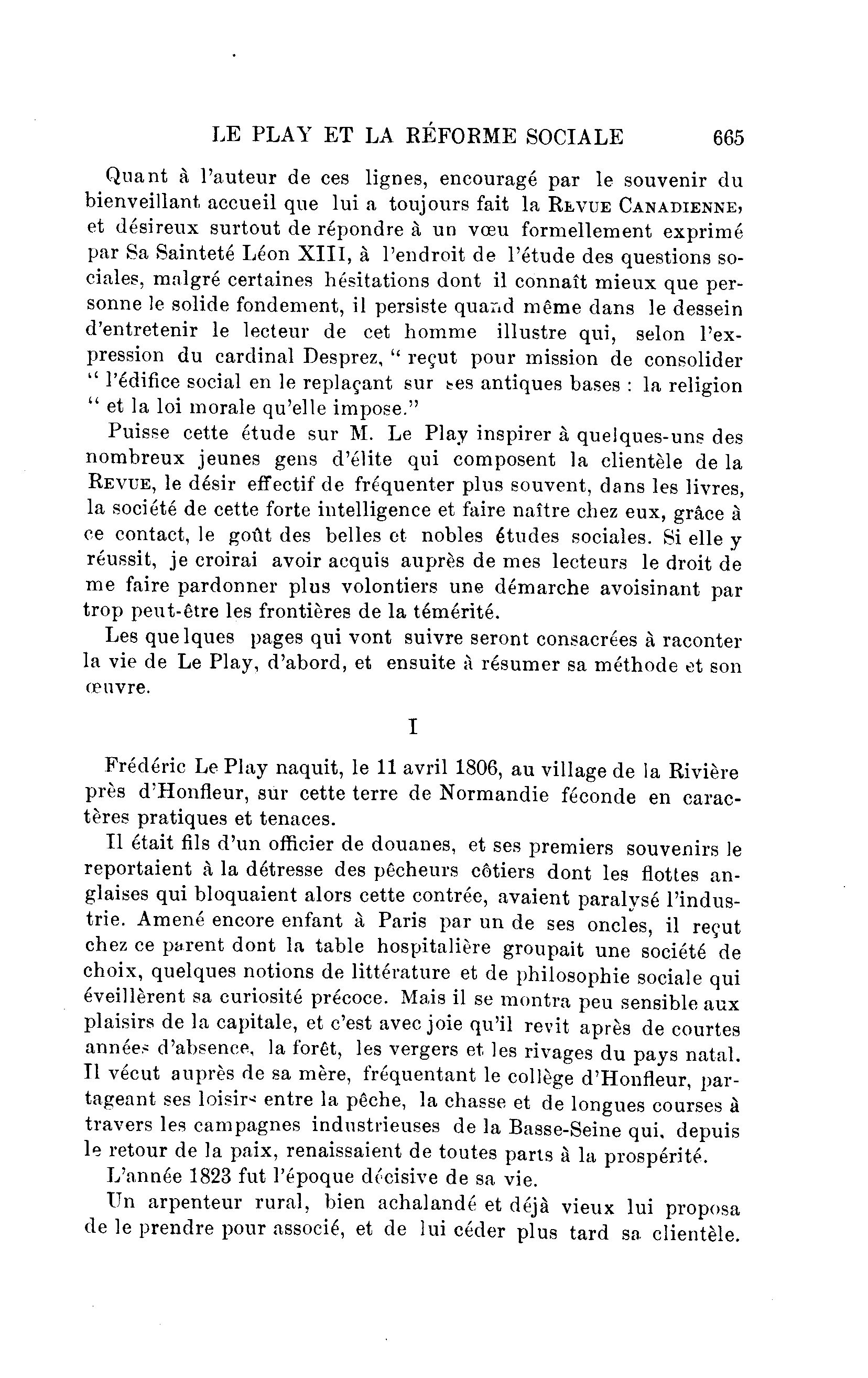 LE PLAY ET LA RÉFORME SOCIALE 665

Quant à l'auteur de ces lignes, encouragé par le souvenir du bienveillant accueil que lui a toujours fait la REVUE CANADIENNE, et désireux surtout de répondre à un vœu formellement exprimé par Sa Sainteté Léon XIII, à l'endroit de l'étude des questions sociales, malgré certaines hésitations dont il connaît mieux que personne le solide fondement, il persiste quand même dans le dessein d'entretenir le lecteur de cet homme illustre qui, selon l'expression du cardinal Desprez, " reçut pour mission de consolider " l'édifice social en le replaçant sur ses antiques bases : la religion " et la loi morale qu'elle impose."

Puisse cette étude sur M. Le Play inspirer à quelques-uns des nombreux jeunes gens d'élite qui composent la clientèle de la REVUE, le désir effectif de fréquenter plus souvent, dans les livres, la société de cette forte intelligence et faire naître chez eux, grâce à ce contact, le goût des belles et nobles études sociales. Si elle y réussit, je croirai avoir acquis auprès de mes lecteurs le droit de me faire pardonner plus volontiers une démarche avoisinant par trop peut-être les frontières de la témérité.

Les quelques pages qui vont suivre seront consacrées à raconter la vie de Le Play, d'abord, et ensuite à résumer sa méthode et son œuvre.

I

Frédéric Le Play naquit, le 11 avril 1806, au village de la Rivière près d'Honfleur, sur cette terre de Normandie féconde en caractères pratiques et tenaces.

Il était fils d'un officier de douanes, et ses premiers souvenirs le reportaient à la détresse des pêcheurs côtiers dont les flottes anglaises qui bloquaient alors cette contrée, avaient paralysé l'industrie. Amené encore enfant à Paris par un de ses oncles, il reçut chez ce parent dont la table hospitalière groupait une société de choix, quelques notions de littérature et de philosophie sociale qui éveillèrent sa curiosité précoce. Mais il se montra peu sensible aux plaisirs de la capitale, et c'est avec joie qu'il revit après de courtes années d'absence, la forêt, les vergers et les rivages du pays natal. Il vécut auprès de sa mère, fréquentant le collège d'Honfleur, partageant ses loisirs entre la pêche, la chasse et de longues courses à travers les campagnes industrieuses de la Basse-Seine qui, depuis le retour de la paix, renaissaient de toutes parts à la prospérité.

L'année 1823 fut l'époque décisive de sa vie.

Un arpenteur rural, bien achalandé et déjà vieux lui proposa de le prendre pour associé, et de lui céder plus tard sa clientèle.